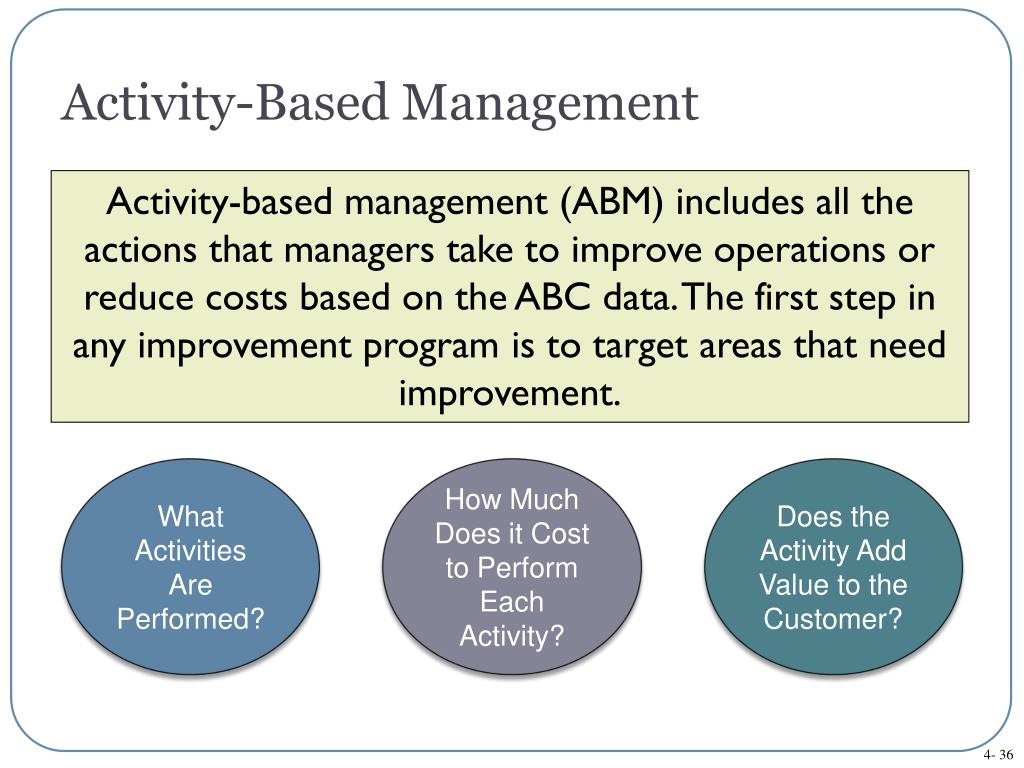 Activity-Based Management

Activity-based management (ABM) includes all the actions that managers take to improve operations or reduce costs based on the ABC data. The first step in any improvement program is to target areas that need improvement.

What Activities Are Performed?

How Much Does it Cost to Perform Each Activity?

Does the Activity Add Value to the Customer?

4- 36